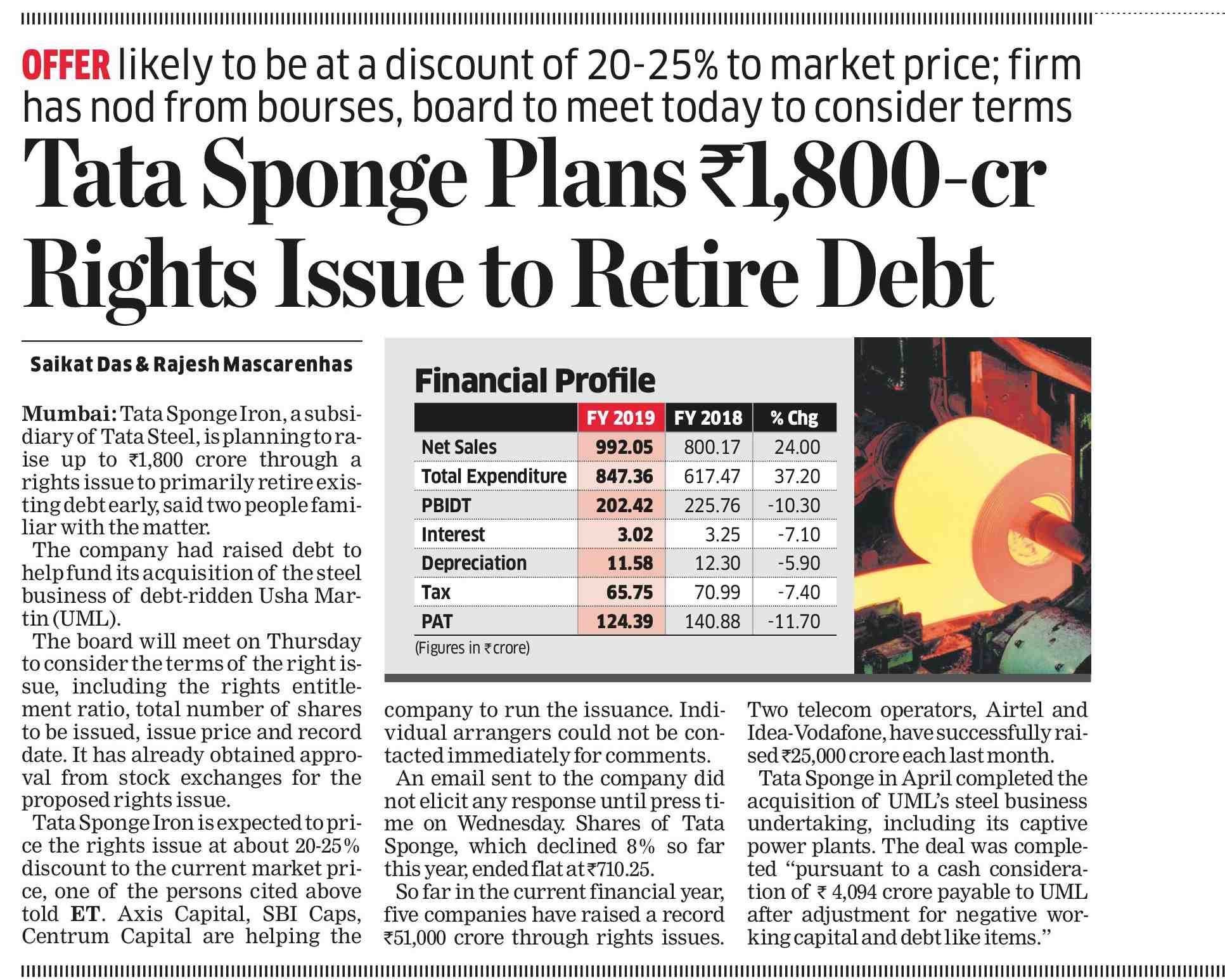 OFFER likely to be at a discount of 20-25% to market price; firm has nod from bourses, board to meet today to consider terms

Tata Sponge Plans ₹1,800-cr Rights Issue to Retire Debt

Saikat Das & Rajesh Mascarenhas

Mumbai: Tata Sponge Iron, a subsidiary of Tata Steel, is planning to raise up to ₹1,800 crore through a rights issue to primarily retire existing debt early, said two people familiar with the matter.

The company had raised debt to help fund its acquisition of the steel business of debt-ridden Usha Martin (UML).

The board will meet on Thursday to consider the terms of the right issue, including the rights entitlement ratio, total number of shares to be issued, issue price and record date. It has already obtained approval from stock exchanges for the proposed rights issue.

Tata Sponge Iron is expected to price the rights issue at about 20-25% discount to the current market price, one of the persons cited above told ET. Axis Capital, SBI Caps, Centrum Capital are helping the company to run the issuance. Individual arrangers could not be contacted immediately for comments.

An email sent to the company did not elicit any response until press time on Wednesday. Shares of Tata Sponge, which declined 8% so far this year, ended flat at ₹710.25.

So far in the current financial year, five companies have raised a record ₹51,000 crore through rights issues. Two telecom operators, Airtel and Idea-Vodafone, have successfully raised ₹25,000 crore each last month.

Tata Sponge in April completed the acquisition of UML's steel business undertaking, including its captive power plants. The deal was completed "pursuant to a cash consideration of ₹ 4,094 crore payable to UML after adjustment for negative working capital and debt like items."

Financial Profile

| | FY 2019 | FY 2018 | % Chg |
|---|---|---|---|
| Net Sales | 992.05 | 800.17 | 24.00 |
| Total Expenditure | 847.36 | 617.47 | 37.20 |
| PBIDT | 202.42 | 225.76 | -10.30 |
| Interest | 3.02 | 3.25 | -7.10 |
| Depreciation | 11.58 | 12.30 | -5.90 |
| Tax | 65.75 | 70.99 | -7.40 |
| PAT | 124.39 | 140.88 | -11.70 |

(Figures in ₹ crore)